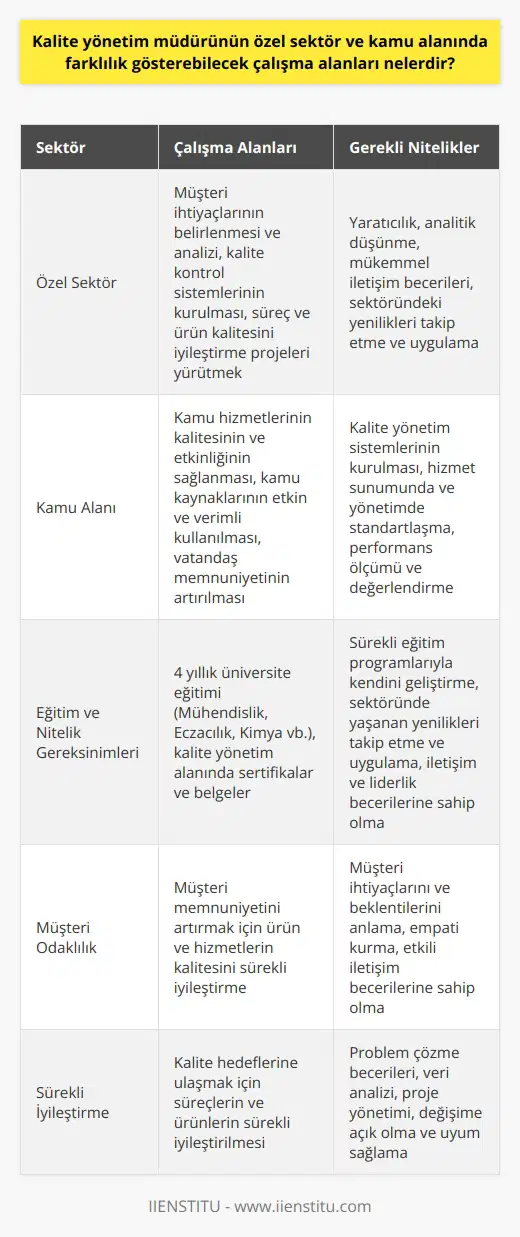 Kalite yönetim müdürünün özel sektör ve kamu alanında farklılık gösterebilecek çalışma alanları nelerdir?

| Sektör | Çalışma Alanları | Gerekli Nitelikler |
|---|---|---|
| Özel Sektör | Müşteri ihtiyaçlarının belirlenmesi ve analizi, kalite kontrol sistemlerinin kurulması, süreç ve ürün kalitesini iyileştirme projeleri yürütmek | Yaratıcılık, analitik düşünme, mükemmel iletişim becerileri, sektöründeki yenilikleri takip etme ve uygulama |
| Kamu Alanı | Kamu hizmetlerinin kalitesinin ve etkinliğinin sağlanması, kamu kaynaklarının etkin ve verimli kullanılması, vatandaş memnuniyetinin artırılması | Kalite yönetim sistemlerinin kurulması, hizmet sunumunda ve yönetimde standartlaşma, performans ölçümü ve değerlendirme |
| Eğitim ve Nitelik Gereksinimleri | 4 yıllık üniversite eğitimi (Mühendislik, Eczacılık, Kimya vb.), kalite yönetim alanında sertifikalar ve belgeler | Sürekli eğitim programlarıyla kendini geliştirme, sektöründe yaşanan yenilikleri takip etme ve uygulama, iletişim ve liderlik becerilerine sahip olma |
| Müşteri Odaklılık | Müşteri memnuniyetini artırmak için ürün ve hizmetlerin kalitesini sürekli iyileştirme | Müşteri ihtiyaçlarını ve beklentilerini anlama, empati kurma, etkili iletişim becerilerine sahip olma |
| Sürekli İyileştirme | Kalite hedeflerine ulaşmak için süreçlerin ve ürünlerin sürekli iyileştirilmesi | Problem çözme becerileri, veri analizi, proje yönetimi, değişime açık olma ve uyum sağlama |

IIENSTITU - www.iienstitu.com